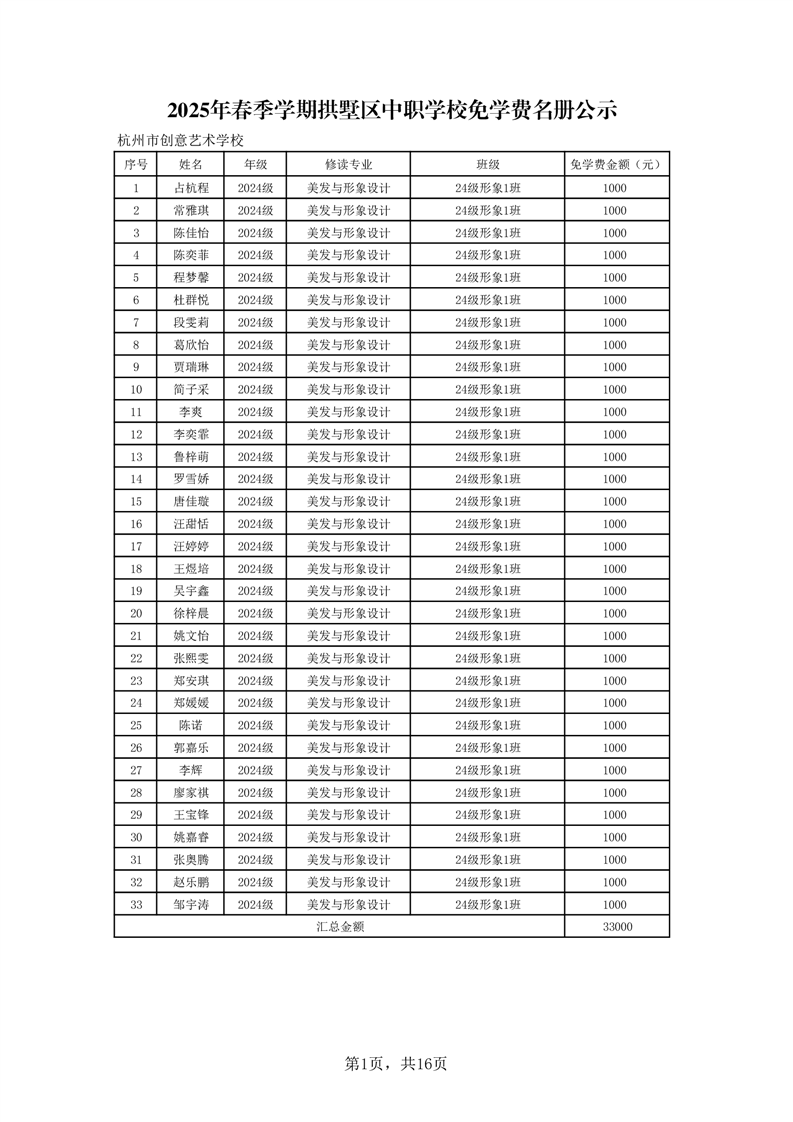 2025年春季学期拱墅区中职学校免学费名册公示

杭州市创意艺术学校

| 序号 | 姓名 | 年级 | 修读专业 | 班级 | 免学费金额（元） |
|---|---|---|---|---|---|
| 1 | 占杭程 | 2024级 | 美发与形象设计 | 24级形象1班 | 1000 |
| 2 | 常雅琪 | 2024级 | 美发与形象设计 | 24级形象1班 | 1000 |
| 3 | 陈佳怡 | 2024级 | 美发与形象设计 | 24级形象1班 | 1000 |
| 4 | 陈奕菲 | 2024级 | 美发与形象设计 | 24级形象1班 | 1000 |
| 5 | 程梦馨 | 2024级 | 美发与形象设计 | 24级形象1班 | 1000 |
| 6 | 杜群悦 | 2024级 | 美发与形象设计 | 24级形象1班 | 1000 |
| 7 | 段雯莉 | 2024级 | 美发与形象设计 | 24级形象1班 | 1000 |
| 8 | 葛欣怡 | 2024级 | 美发与形象设计 | 24级形象1班 | 1000 |
| 9 | 贾瑞琳 | 2024级 | 美发与形象设计 | 24级形象1班 | 1000 |
| 10 | 简子采 | 2024级 | 美发与形象设计 | 24级形象1班 | 1000 |
| 11 | 李爽 | 2024级 | 美发与形象设计 | 24级形象1班 | 1000 |
| 12 | 李奕霏 | 2024级 | 美发与形象设计 | 24级形象1班 | 1000 |
| 13 | 鲁梓萌 | 2024级 | 美发与形象设计 | 24级形象1班 | 1000 |
| 14 | 罗雪娇 | 2024级 | 美发与形象设计 | 24级形象1班 | 1000 |
| 15 | 唐佳璇 | 2024级 | 美发与形象设计 | 24级形象1班 | 1000 |
| 16 | 汪甜恬 | 2024级 | 美发与形象设计 | 24级形象1班 | 1000 |
| 17 | 汪婷婷 | 2024级 | 美发与形象设计 | 24级形象1班 | 1000 |
| 18 | 王煜培 | 2024级 | 美发与形象设计 | 24级形象1班 | 1000 |
| 19 | 吴宇鑫 | 2024级 | 美发与形象设计 | 24级形象1班 | 1000 |
| 20 | 徐梓晨 | 2024级 | 美发与形象设计 | 24级形象1班 | 1000 |
| 21 | 姚文怡 | 2024级 | 美发与形象设计 | 24级形象1班 | 1000 |
| 22 | 张熙雯 | 2024级 | 美发与形象设计 | 24级形象1班 | 1000 |
| 23 | 郑安琪 | 2024级 | 美发与形象设计 | 24级形象1班 | 1000 |
| 24 | 郑媛媛 | 2024级 | 美发与形象设计 | 24级形象1班 | 1000 |
| 25 | 陈诺 | 2024级 | 美发与形象设计 | 24级形象1班 | 1000 |
| 26 | 郭嘉乐 | 2024级 | 美发与形象设计 | 24级形象1班 | 1000 |
| 27 | 李辉 | 2024级 | 美发与形象设计 | 24级形象1班 | 1000 |
| 28 | 廖家祺 | 2024级 | 美发与形象设计 | 24级形象1班 | 1000 |
| 29 | 王宝锋 | 2024级 | 美发与形象设计 | 24级形象1班 | 1000 |
| 30 | 姚嘉睿 | 2024级 | 美发与形象设计 | 24级形象1班 | 1000 |
| 31 | 张奥腾 | 2024级 | 美发与形象设计 | 24级形象1班 | 1000 |
| 32 | 赵乐鹏 | 2024级 | 美发与形象设计 | 24级形象1班 | 1000 |
| 33 | 邹宇涛 | 2024级 | 美发与形象设计 | 24级形象1班 | 1000 |
| 汇总金额 | | | | | 33000 |

第1页，共16页